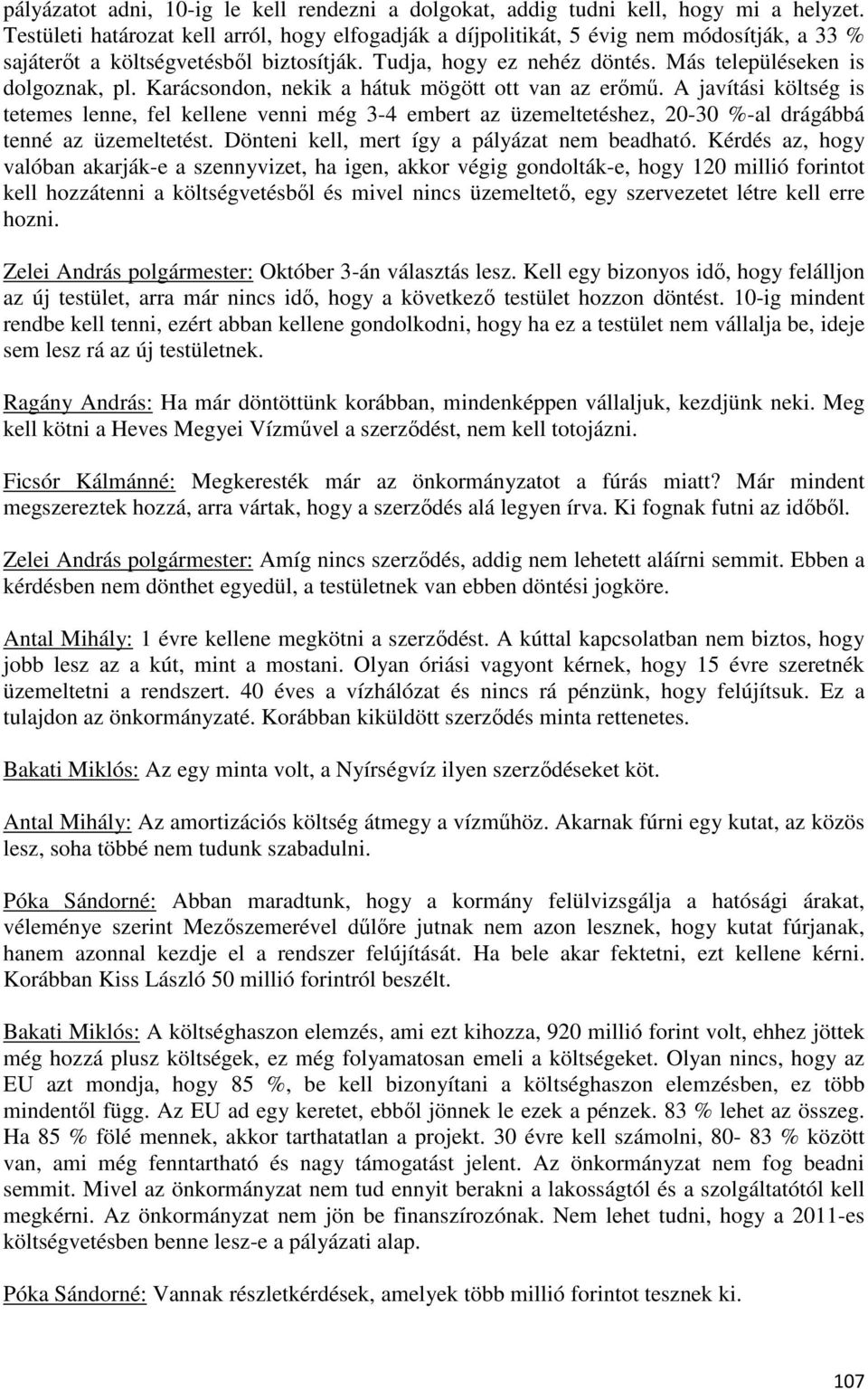 pályázatot adni, 10-ig le kell rendezni a dolgokat, addig tudni kell, hogy mi a helyzet. Testületi határozat kell arról, hogy elfogadják a díjpolitikát, 5 évig nem módosítják, a 33 % sajáterőt a költségvetésből biztosítják. Tudja, hogy ez nehéz döntés. Más településeken is dolgoznak, pl. Karácsondon, nekik a hátuk mögött ott van az erőmű. A javítási költség is tetemes lenne, fel kellene venni még 3-4 embert az üzemeltetéshez, 20-30 %-al drágábbá tenné az üzemeltetést. Dönteni kell, mert így a pályázat nem beadható. Kérdés az, hogy valóban akarják-e a szennyvizet, ha igen, akkor végig gondolták-e, hogy 120 millió forintot kell hozzátenni a költségvetésből és mivel nincs üzemeltető, egy szervezetet létre kell erre hozni.

Zelei András polgármester: Október 3-án választás lesz. Kell egy bizonyos idő, hogy felálljon az új testület, arra már nincs idő, hogy a következő testület hozzon döntést. 10-ig mindent rendbe kell tenni, ezért abban kellene gondolkodni, hogy ha ez a testület nem vállalja be, ideje sem lesz rá az új testületnek.

Ragány András: Ha már döntöttünk korábban, mindenképpen vállaljuk, kezdjünk neki. Meg kell kötni a Heves Megyei Vízművel a szerződést, nem kell totojázni.

Ficsór Kálmánné: Megkeresték már az önkormányzatot a fúrás miatt? Már mindent megszereztek hozzá, arra vártak, hogy a szerződés alá legyen írva. Ki fognak futni az időből.

Zelei András polgármester: Amíg nincs szerződés, addig nem lehetett aláírni semmit. Ebben a kérdésben nem dönthet egyedül, a testületnek van ebben döntési jogköre.

Antal Mihály: 1 évre kellene megkötni a szerződést. A kúttal kapcsolatban nem biztos, hogy jobb lesz az a kút, mint a mostani. Olyan óriási vagyont kérnek, hogy 15 évre szeretnék üzemeltetni a rendszert. 40 éves a vízhálózat és nincs rá pénzünk, hogy felújítsuk. Ez a tulajdon az önkormányzaté. Korábban kiküldött szerződés minta rettenetes.

Bakati Miklós: Az egy minta volt, a Nyírségvíz ilyen szerződéseket köt.

Antal Mihály: Az amortizációs költség átmegy a vízműhöz. Akarnak fúrni egy kutat, az közös lesz, soha többé nem tudunk szabadulni.

Póka Sándorné: Abban maradtunk, hogy a kormány felülvizsgálja a hatósági árakat, véleménye szerint Mezőszemerével dűlőre jutnak nem azon lesznek, hogy kutat fúrjanak, hanem azonnal kezdje el a rendszer felújítását. Ha bele akar fektetni, ezt kellene kérni. Korábban Kiss László 50 millió forintról beszélt.

Bakati Miklós: A költséghaszon elemzés, ami ezt kihozza, 920 millió forint volt, ehhez jöttek még hozzá plusz költségek, ez még folyamatosan emeli a költségeket. Olyan nincs, hogy az EU azt mondja, hogy 85 %, be kell bizonyítani a költséghaszon elemzésben, ez több mindentől függ. Az EU ad egy keretet, ebből jönnek le ezek a pénzek. 83 % lehet az összeg. Ha 85 % fölé mennek, akkor tarthatatlan a projekt. 30 évre kell számolni, 80- 83 % között van, ami még fenntartható és nagy támogatást jelent. Az önkormányzat nem fog beadni semmit. Mivel az önkormányzat nem tud ennyit berakni a lakosságtól és a szolgáltatótól kell megkérni. Az önkormányzat nem jön be finanszírozónak. Nem lehet tudni, hogy a 2011-es költségvetésben benne lesz-e a pályázati alap.

Póka Sándorné: Vannak részletkérdések, amelyek több millió forintot tesznek ki.

107